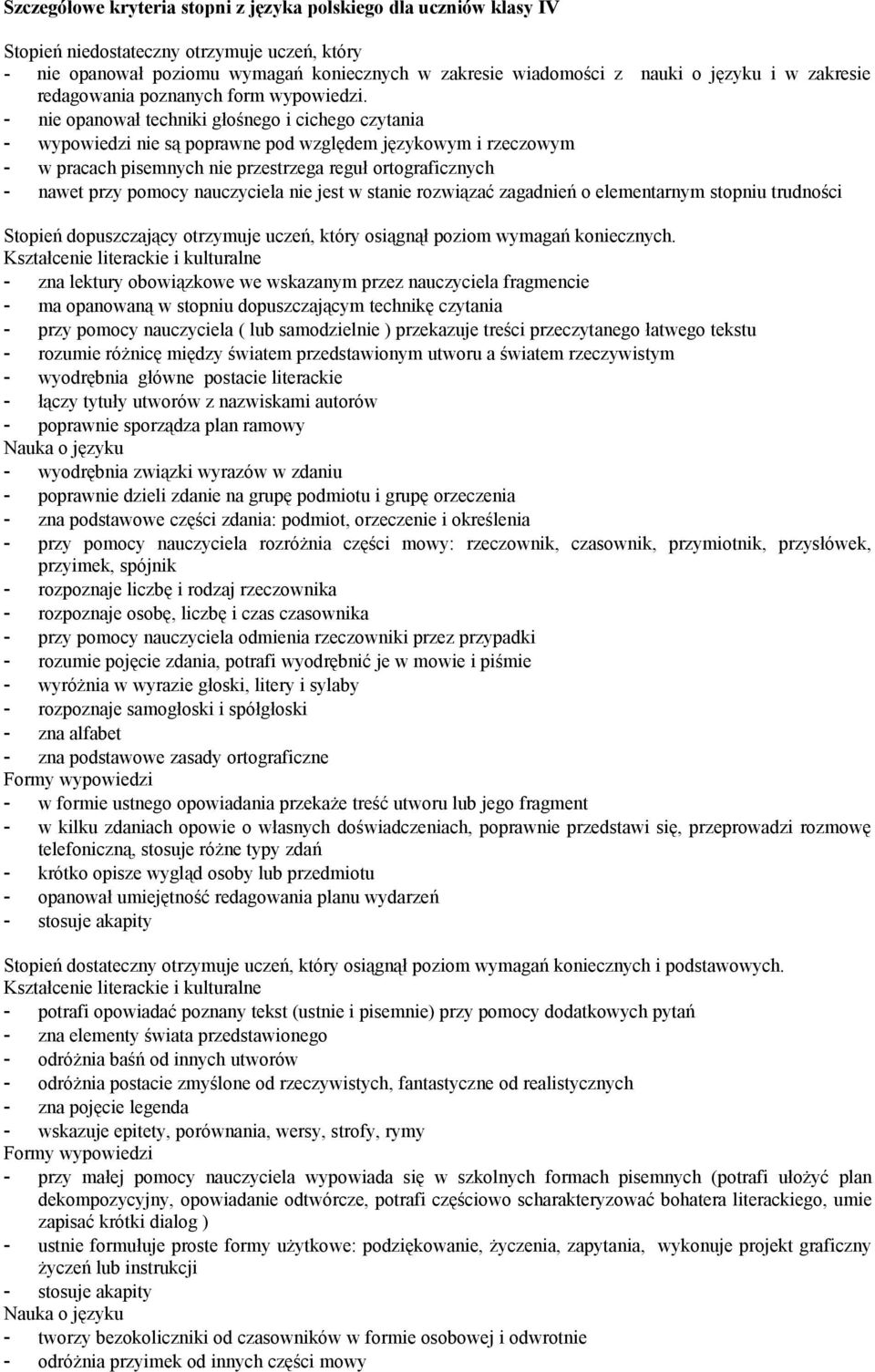 Szczegółowe kryteria stopni z języka polskiego dla uczniów klasy IV

Stopień niedostateczny otrzymuje uczeń, który
- nie opanował poziomu wymagań koniecznych w zakresie wiadomości z nauki o języku i w zakresie redagowania poznanych form wypowiedzi.
- nie opanował techniki głośnego i cichego czytania
- wypowiedzi nie są poprawne pod względem językowym i rzeczowym
- w pracach pisemnych nie przestrzega reguł ortograficznych
- nawet przy pomocy nauczyciela nie jest w stanie rozwiązać zagadnień o elementarnym stopniu trudności

Stopień dopuszczający otrzymuje uczeń, który osiągnął poziom wymagań koniecznych.
Kształcenie literackie i kulturalne
- zna lektury obowiązkowe we wskazanym przez nauczyciela fragmencie
- ma opanowaną w stopniu dopuszczającym technikę czytania
- przy pomocy nauczyciela ( lub samodzielnie ) przekazuje treści przeczytanego łatwego tekstu
- rozumie różnicę między światem przedstawionym utworu a światem rzeczywistym
- wyodrębnia główne postacie literackie
- łączy tytuły utworów z nazwiskami autorów
- poprawnie sporządza plan ramowy
Nauka o języku
- wyodrębnia związki wyrazów w zdaniu
- poprawnie dzieli zdanie na grupę podmiotu i grupę orzeczenia
- zna podstawowe części zdania: podmiot, orzeczenie i określenia
- przy pomocy nauczyciela rozróżnia części mowy: rzeczownik, czasownik, przymiotnik, przysłówek, przyimek, spójnik
- rozpoznaje liczbę i rodzaj rzeczownika
- rozpoznaje osobę, liczbę i czas czasownika
- przy pomocy nauczyciela odmienia rzeczowniki przez przypadki
- rozumie pojęcie zdania, potrafi wyodrębnić je w mowie i piśmie
- wyróżnia w wyrazie głoski, litery i sylaby
- rozpoznaje samogłoski i spółgłoski
- zna alfabet
- zna podstawowe zasady ortograficzne
Formy wypowiedzi
- w formie ustnego opowiadania przekaże treść utworu lub jego fragment
- w kilku zdaniach opowie o własnych doświadczeniach, poprawnie przedstawi się, przeprowadzi rozmowę telefoniczną, stosuje różne typy zdań
- krótko opisze wygląd osoby lub przedmiotu
- opanował umiejętność redagowania planu wydarzeń
- stosuje akapity

Stopień dostateczny otrzymuje uczeń, który osiągnął poziom wymagań koniecznych i podstawowych.
Kształcenie literackie i kulturalne
- potrafi opowiadać poznany tekst (ustnie i pisemnie) przy pomocy dodatkowych pytań
- zna elementy świata przedstawionego
- odróżnia baśń od innych utworów
- odróżnia postacie zmyślone od rzeczywistych, fantastyczne od realistycznych
- zna pojęcie legenda
- wskazuje epitety, porównania, wersy, strofy, rymy
Formy wypowiedzi
- przy małej pomocy nauczyciela wypowiada się w szkolnych formach pisemnych (potrafi ułożyć plan dekompozycyjny, opowiadanie odtwórcze, potrafi częściowo scharakteryzować bohatera literackiego, umie zapisać krótki dialog )
- ustnie formułuje proste formy użytkowe: podziękowanie, życzenia, zapytania, wykonuje projekt graficzny życzeń lub instrukcji
- stosuje akapity
Nauka o języku
- tworzy bezokoliczniki od czasowników w formie osobowej i odwrotnie
- odróżnia przyimek od innych części mowy